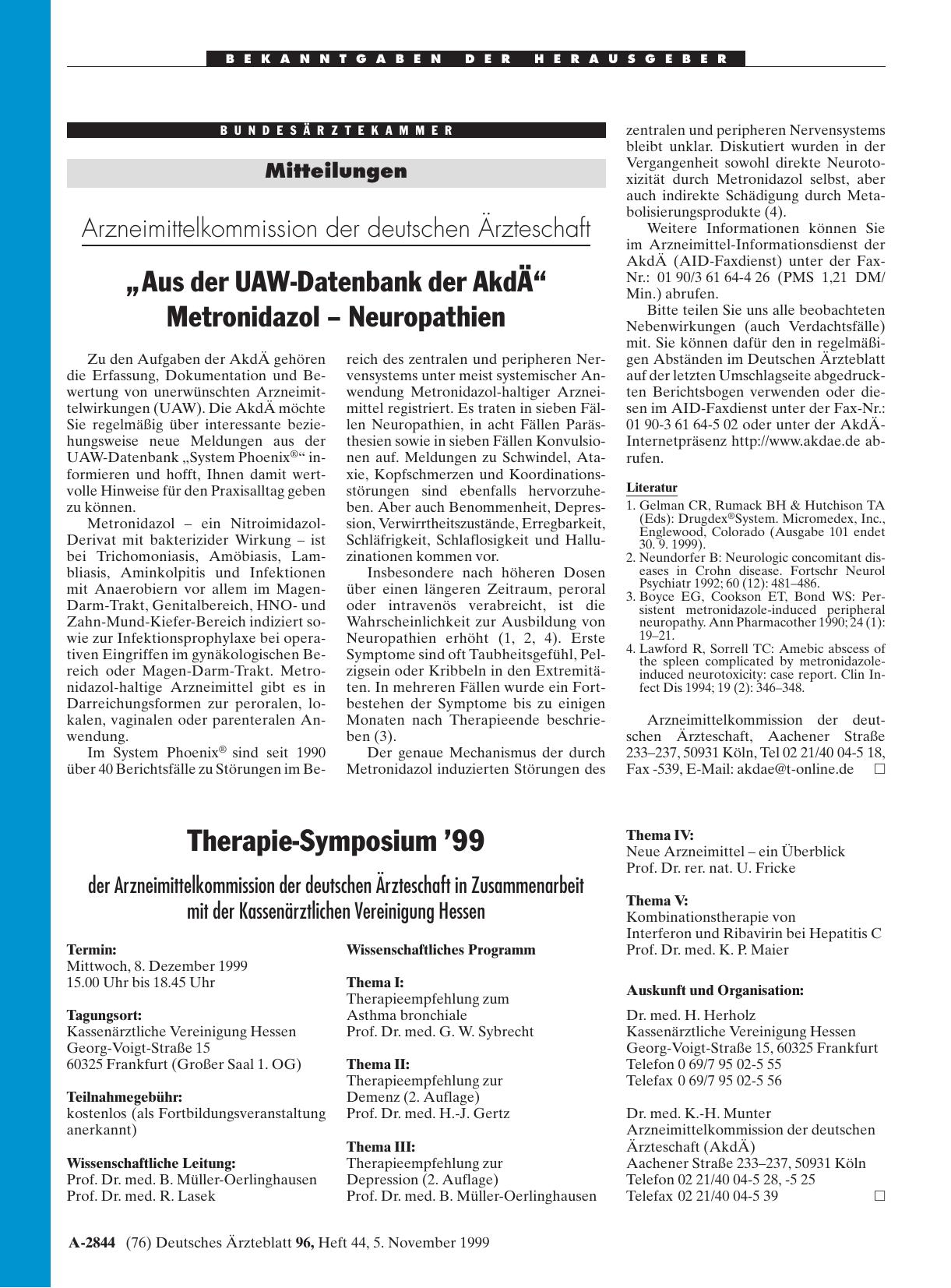 BEKANNTGABEN DER HERAUSGEBER

BUNDESÄRZTEKAMMER

Mitteilungen

Arzneimittelkommission der deutschen Ärzteschaft

„Aus der UAW-Datenbank der AkdÄ“
Metronidazol – Neuropathien

Zu den Aufgaben der AkdÄ gehören die Erfassung, Dokumentation und Bewertung von unerwünschten Arzneimittelwirkungen (UAW). Die AkdÄ möchte Sie regelmäßig über interessante beziehungsweise neue Meldungen aus der UAW-Datenbank „System Phoenix®“ informieren und hofft, Ihnen damit wertvolle Hinweise für den Praxisalltag geben zu können.

Metronidazol – ein Nitroimidazol-Derivat mit bakterizider Wirkung – ist bei Trichomoniasis, Amöbiasis, Lambliasis, Aminkolpitis und Infektionen mit Anaerobiern vor allem im Magen-Darm-Trakt, Genitalbereich, HNO- und Zahn-Mund-Kiefer-Bereich indiziert sowie zur Infektionsprophylaxe bei operativen Eingriffen im gynäkologischen Bereich oder Magen-Darm-Trakt. Metronidazol-haltige Arzneimittel gibt es in Darreichungsformen zur peroralen, lokalen, vaginalen oder parenteralen Anwendung.

Im System Phoenix® sind seit 1990 über 40 Berichtsfälle zu Störungen im Bereich des zentralen und peripheren Nervensystems unter meist systemischer Anwendung Metronidazol-haltiger Arzneimittel registriert. Es traten in sieben Fällen Neuropathien, in acht Fällen Parästhesien sowie in sieben Fällen Konvulsionen auf. Meldungen zu Schwindel, Ataxie, Kopfschmerzen und Koordinationsstörungen sind ebenfalls hervorzuheben. Aber auch Benommenheit, Depression, Verwirrtheitszustände, Erregbarkeit, Schläfrigkeit, Schlaflosigkeit und Halluzinationen kommen vor.

Insbesondere nach höheren Dosen über einen längeren Zeitraum, peroral oder intravenös verabreicht, ist die Wahrscheinlichkeit zur Ausbildung von Neuropathien erhöht (1, 2, 4). Erste Symptome sind oft Taubheitsgefühl, Pelzigsein oder Kribbeln in den Extremitäten. In mehreren Fällen wurde ein Fortbestehen der Symptome bis zu einigen Monaten nach Therapieende beschrieben (3).

Der genaue Mechanismus der durch Metronidazol induzierten Störungen des zentralen und peripheren Nervensystems bleibt unklar. Diskutiert wurden in der Vergangenheit sowohl direkte Neurotoxizität durch Metronidazol selbst, aber auch indirekte Schädigung durch Metabolisierungsprodukte (4).

Weitere Informationen können Sie im Arzneimittel-Informationsdienst der AkdÄ (AID-Faxdienst) unter der Fax-Nr.: 01 90/3 61 64-4 26 (PMS 1,21 DM/Min.) abrufen.

Bitte teilen Sie uns alle beobachteten Nebenwirkungen (auch Verdachtsfälle) mit. Sie können dafür den in regelmäßigen Abständen im Deutschen Ärzteblatt auf der letzten Umschlagseite abgedruckten Berichtsbogen verwenden oder diesen im AID-Faxdienst unter der Fax-Nr.: 01 90-3 61 64-5 02 oder unter der AkdÄ-Internetpräsenz http://www.akdae.de abrufen.

Literatur
1. Gelman CR, Rumack BH & Hutchison TA (Eds): Drugdex®System. Micromedex, Inc., Englewood, Colorado (Ausgabe 101 endet 30. 9. 1999).
2. Neundorfer B: Neurologic concomitant diseases in Crohn disease. Fortschr Neurol Psychiatr 1992; 60 (12): 481–486.
3. Boyce EG, Cookson ET, Bond WS: Persistent metronidazole-induced peripheral neuropathy. Ann Pharmacother 1990; 24 (1): 19–21.
4. Lawford R, Sorrell TC: Amebic abscess of the spleen complicated by metronidazole-induced neurotoxicity: case report. Clin Infect Dis 1994; 19 (2): 346–348.

Arzneimittelkommission der deutschen Ärzteschaft, Aachener Straße 233–237, 50931 Köln, Tel 02 21/40 04-5 18, Fax -539, E-Mail: akdae@t-online.de □

Therapie-Symposium ’99

der Arzneimittelkommission der deutschen Ärzteschaft in Zusammenarbeit mit der Kassenärztlichen Vereinigung Hessen

Termin:
Mittwoch, 8. Dezember 1999
15.00 Uhr bis 18.45 Uhr

Tagungsort:
Kassenärztliche Vereinigung Hessen
Georg-Voigt-Straße 15
60325 Frankfurt (Großer Saal 1. OG)

Teilnahmegebühr:
kostenlos (als Fortbildungsveranstaltung anerkannt)

Wissenschaftliche Leitung:
Prof. Dr. med. B. Müller-Oerlinghausen
Prof. Dr. med. R. Lasek

Wissenschaftliches Programm

Thema I:
Therapieempfehlung zum Asthma bronchiale
Prof. Dr. med. G. W. Sybrecht

Thema II:
Therapieempfehlung zur Demenz (2. Auflage)
Prof. Dr. med. H.-J. Gertz

Thema III:
Therapieempfehlung zur Depression (2. Auflage)
Prof. Dr. med. B. Müller-Oerlinghausen

Thema IV:
Neue Arzneimittel – ein Überblick
Prof. Dr. rer. nat. U. Fricke

Thema V:
Kombinationstherapie von Interferon und Ribavirin bei Hepatitis C
Prof. Dr. med. K. P. Maier

Auskunft und Organisation:
Dr. med. H. Herholz
Kassenärztliche Vereinigung Hessen
Georg-Voigt-Straße 15, 60325 Frankfurt
Telefon 0 69/7 95 02-5 55
Telefax 0 69/7 95 02-5 56

Dr. med. K.-H. Munter
Arzneimittelkommission der deutschen Ärzteschaft (AkdÄ)
Aachener Straße 233–237, 50931 Köln
Telefon 02 21/40 04-5 28, -5 25
Telefax 02 21/40 04-5 39 □

A-2844 (76) Deutsches Ärzteblatt 96, Heft 44, 5. November 1999